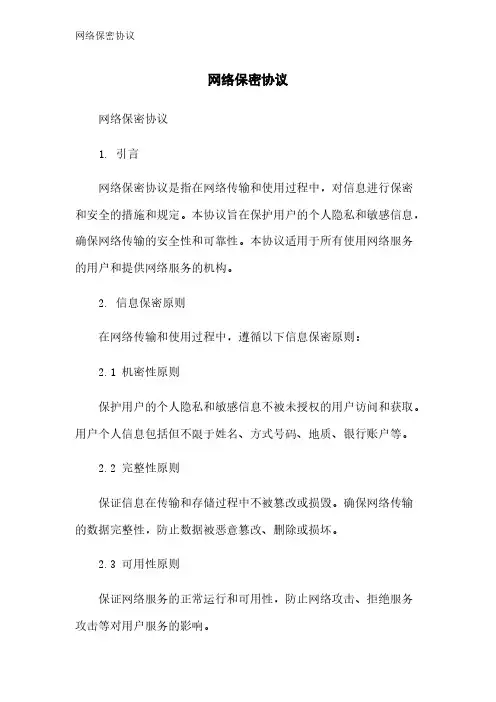 网络保密协议

网络保密协议

网络保密协议

1. 引言

网络保密协议是指在网络传输和使用过程中，对信息进行保密和安全的措施和规定。本协议旨在保护用户的个人隐私和敏感信息，确保网络传输的安全性和可靠性。本协议适用于所有使用网络服务的用户和提供网络服务的机构。

2. 信息保密原则

在网络传输和使用过程中，遵循以下信息保密原则：

2.1 机密性原则

保护用户的个人隐私和敏感信息不被未授权的用户访问和获取。用户个人信息包括但不限于姓名、方式号码、地质、银行账户等。

2.2 完整性原则

保证信息在传输和存储过程中不被篡改或损毁。确保网络传输的数据完整性，防止数据被恶意篡改、删除或损坏。

2.3 可用性原则

保证网络服务的正常运行和可用性，防止网络攻击、拒绝服务攻击等对用户服务的影响。